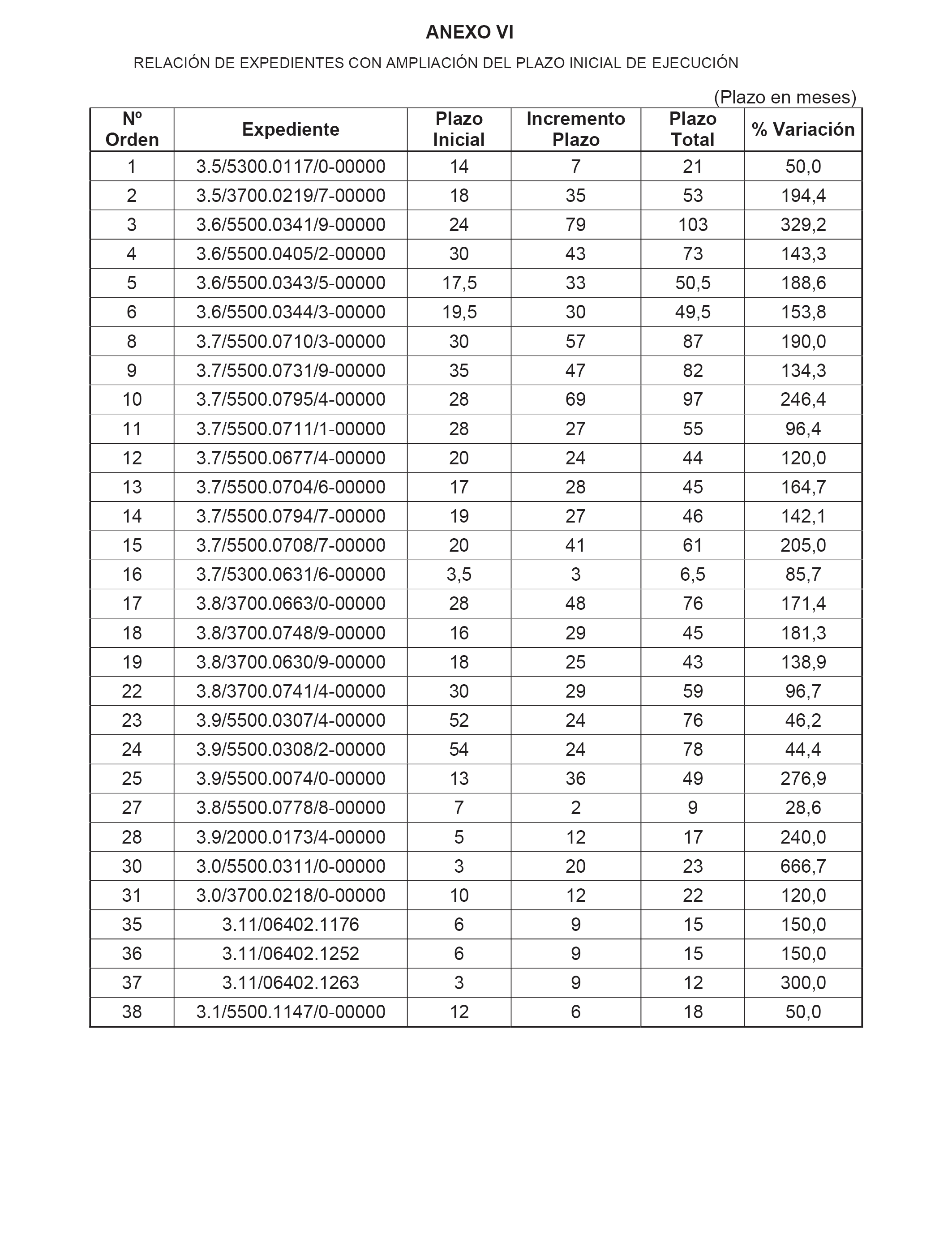 ANEXO VI

RELACIÓN DE EXPEDIENTES CON AMPLIACIÓN DEL PLAZO INICIAL DE EJECUCIÓN

(Plazo en meses)

| Nº Orden | Expediente | Plazo Inicial | Incremento Plazo | Plazo Total | % Variación |
|---|---|---|---|---|---|
| 1 | 3.5/5300.0117/0-00000 | 14 | 7 | 21 | 50,0 |
| 2 | 3.5/3700.0219/7-00000 | 18 | 35 | 53 | 194,4 |
| 3 | 3.6/5500.0341/9-00000 | 24 | 79 | 103 | 329,2 |
| 4 | 3.6/5500.0405/2-00000 | 30 | 43 | 73 | 143,3 |
| 5 | 3.6/5500.0343/5-00000 | 17,5 | 33 | 50,5 | 188,6 |
| 6 | 3.6/5500.0344/3-00000 | 19,5 | 30 | 49,5 | 153,8 |
| 8 | 3.7/5500.0710/3-00000 | 30 | 57 | 87 | 190,0 |
| 9 | 3.7/5500.0731/9-00000 | 35 | 47 | 82 | 134,3 |
| 10 | 3.7/5500.0795/4-00000 | 28 | 69 | 97 | 246,4 |
| 11 | 3.7/5500.0711/1-00000 | 28 | 27 | 55 | 96,4 |
| 12 | 3.7/5500.0677/4-00000 | 20 | 24 | 44 | 120,0 |
| 13 | 3.7/5500.0704/6-00000 | 17 | 28 | 45 | 164,7 |
| 14 | 3.7/5500.0794/7-00000 | 19 | 27 | 46 | 142,1 |
| 15 | 3.7/5500.0708/7-00000 | 20 | 41 | 61 | 205,0 |
| 16 | 3.7/5300.0631/6-00000 | 3,5 | 3 | 6,5 | 85,7 |
| 17 | 3.8/3700.0663/0-00000 | 28 | 48 | 76 | 171,4 |
| 18 | 3.8/3700.0748/9-00000 | 16 | 29 | 45 | 181,3 |
| 19 | 3.8/3700.0630/9-00000 | 18 | 25 | 43 | 138,9 |
| 22 | 3.8/3700.0741/4-00000 | 30 | 29 | 59 | 96,7 |
| 23 | 3.9/5500.0307/4-00000 | 52 | 24 | 76 | 46,2 |
| 24 | 3.9/5500.0308/2-00000 | 54 | 24 | 78 | 44,4 |
| 25 | 3.9/5500.0074/0-00000 | 13 | 36 | 49 | 276,9 |
| 27 | 3.8/5500.0778/8-00000 | 7 | 2 | 9 | 28,6 |
| 28 | 3.9/2000.0173/4-00000 | 5 | 12 | 17 | 240,0 |
| 30 | 3.0/5500.0311/0-00000 | 3 | 20 | 23 | 666,7 |
| 31 | 3.0/3700.0218/0-00000 | 10 | 12 | 22 | 120,0 |
| 35 | 3.11/06402.1176 | 6 | 9 | 15 | 150,0 |
| 36 | 3.11/06402.1252 | 6 | 9 | 15 | 150,0 |
| 37 | 3.11/06402.1263 | 3 | 9 | 12 | 300,0 |
| 38 | 3.1/5500.1147/0-00000 | 12 | 6 | 18 | 50,0 |